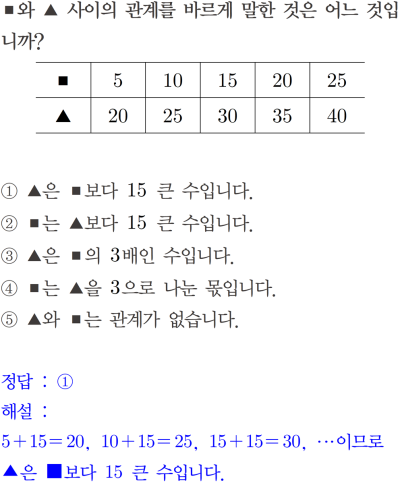 ■와 ▲ 사이의 관계를 바르게 말한 것은 어느 것입니까?

| ■ | 5 | 10 | 15 | 20 | 25 |
|---|---|---|---|---|---|
| ▲ | 20 | 25 | 30 | 35 | 40 |

① ▲은 ■보다 15 큰 수입니다.
② ■는 ▲보다 15 큰 수입니다.
③ ▲은 ■의 3배인 수입니다.
④ ■는 ▲을 3으로 나눈 몫입니다.
⑤ ▲와 ■는 관계가 없습니다.

정답 : ①
해설 :
$5+15=20$, $10+15=25$, $15+15=30$, …이므로
▲은 ■보다 15 큰 수입니다.